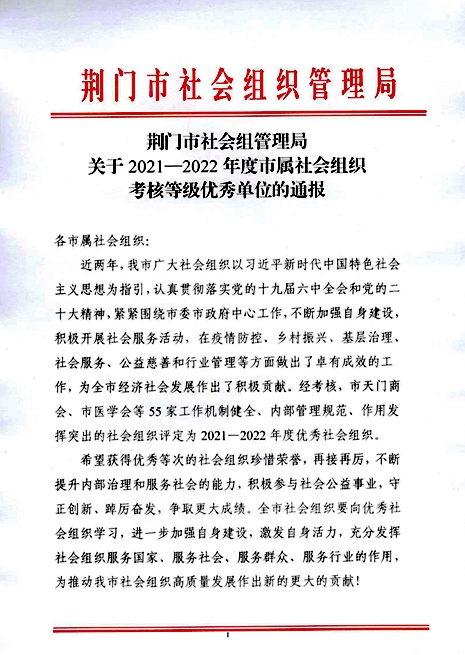 荆门市社会组织管理局

荆门市社会组管理局
关于 2021—2022 年度市属社会组织
考核等级优秀单位的通报

各市属社会组织：

近两年，我市广大社会组织以习近平新时代中国特色社会主义思想为指引，认真贯彻落实党的十九届六中全会和党的二十大精神，紧紧围绕市委市政府中心工作，不断加强自身建设，积极开展社会服务活动，在疫情防控、乡村振兴、基层治理、社会服务、公益慈善和行业管理等方面做出了卓有成效的工作，为全市经济社会发展作出了积极贡献。经考核，市天门商会、市医学会等 55 家工作机制健全、内部管理规范、作用发挥突出的社会组织评定为 2021—2022 年度优秀社会组织。

希望获得优秀等次的社会组织珍惜荣誉，再接再厉，不断提升内部治理和服务社会的能力，积极参与社会公益事业，守正创新、踔厉奋发，争取更大成绩。全市社会组织要向优秀社会组织学习，进一步加强自身建设，激发自身活力，充分发挥社会组织服务国家、服务社会、服务群众、服务行业的作用，为推动我市社会组织高质量发展作出新的更大的贡献！

1